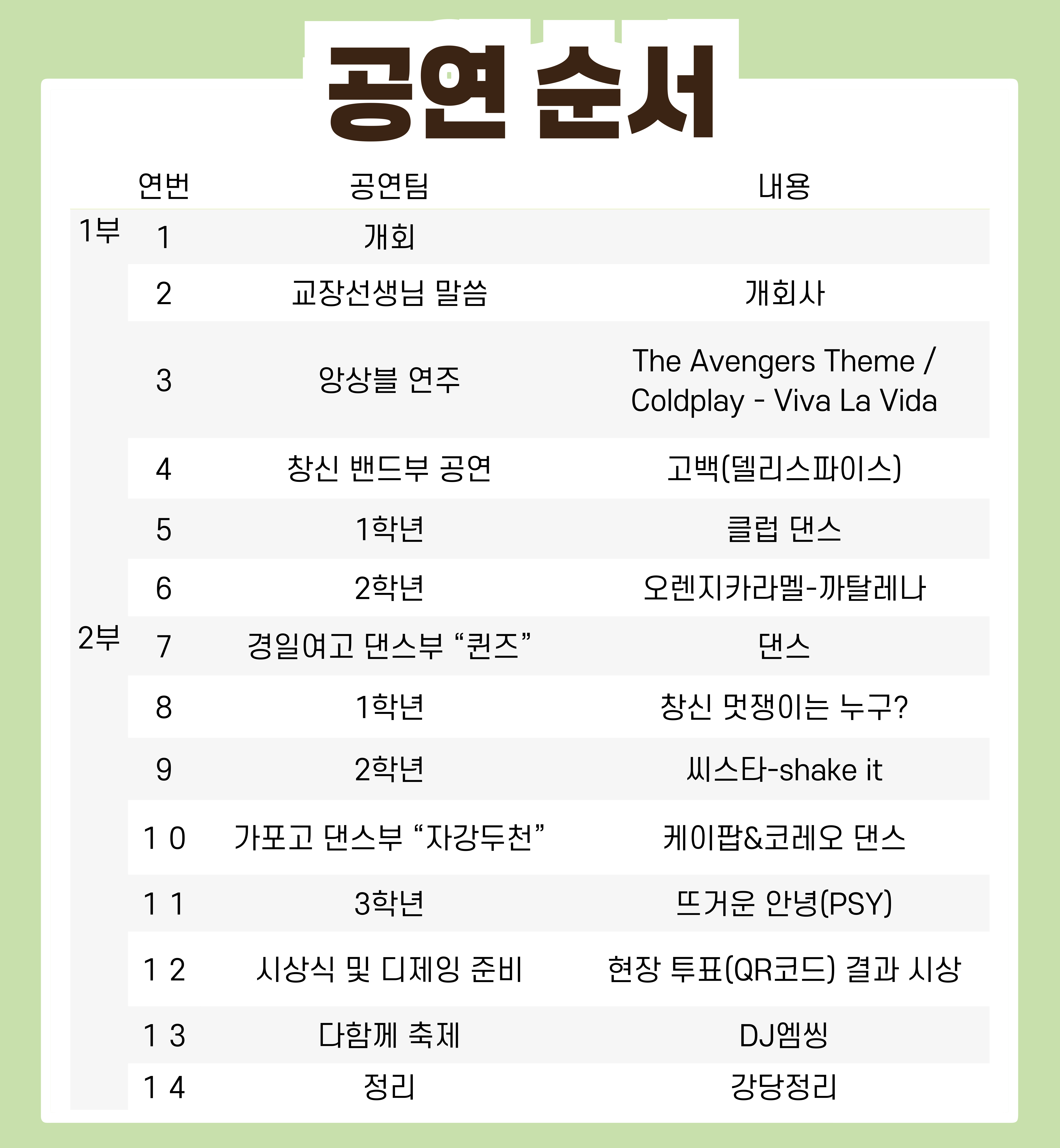 공연 순서

| | 연번 | 공연팀 | 내용 |
|---|---|---|---|
| 1부 | 1 | 개회 | |
| | 2 | 교장선생님 말씀 | 개회사 |
| | 3 | 앙상블 연주 | The Avengers Theme / Coldplay - Viva La Vida |
| | 4 | 창신 밴드부 공연 | 고백(델리스파이스) |
| | 5 | 1학년 | 클럽 댄스 |
| | 6 | 2학년 | 오렌지카라멜-까탈레나 |
| 2부 | 7 | 경일여고 댄스부 “퀸즈” | 댄스 |
| | 8 | 1학년 | 창신 멋쟁이는 누구? |
| | 9 | 2학년 | 씨스타-shake it |
| | 10 | 가포고 댄스부 “자강두천” | 케이팝&코레오 댄스 |
| | 11 | 3학년 | 뜨거운 안녕(PSY) |
| | 12 | 시상식 및 디제잉 준비 | 현장 투표(QR코드) 결과 시상 |
| | 13 | 다함께 축제 | DJ엠씽 |
| | 14 | 정리 | 강당정리 |